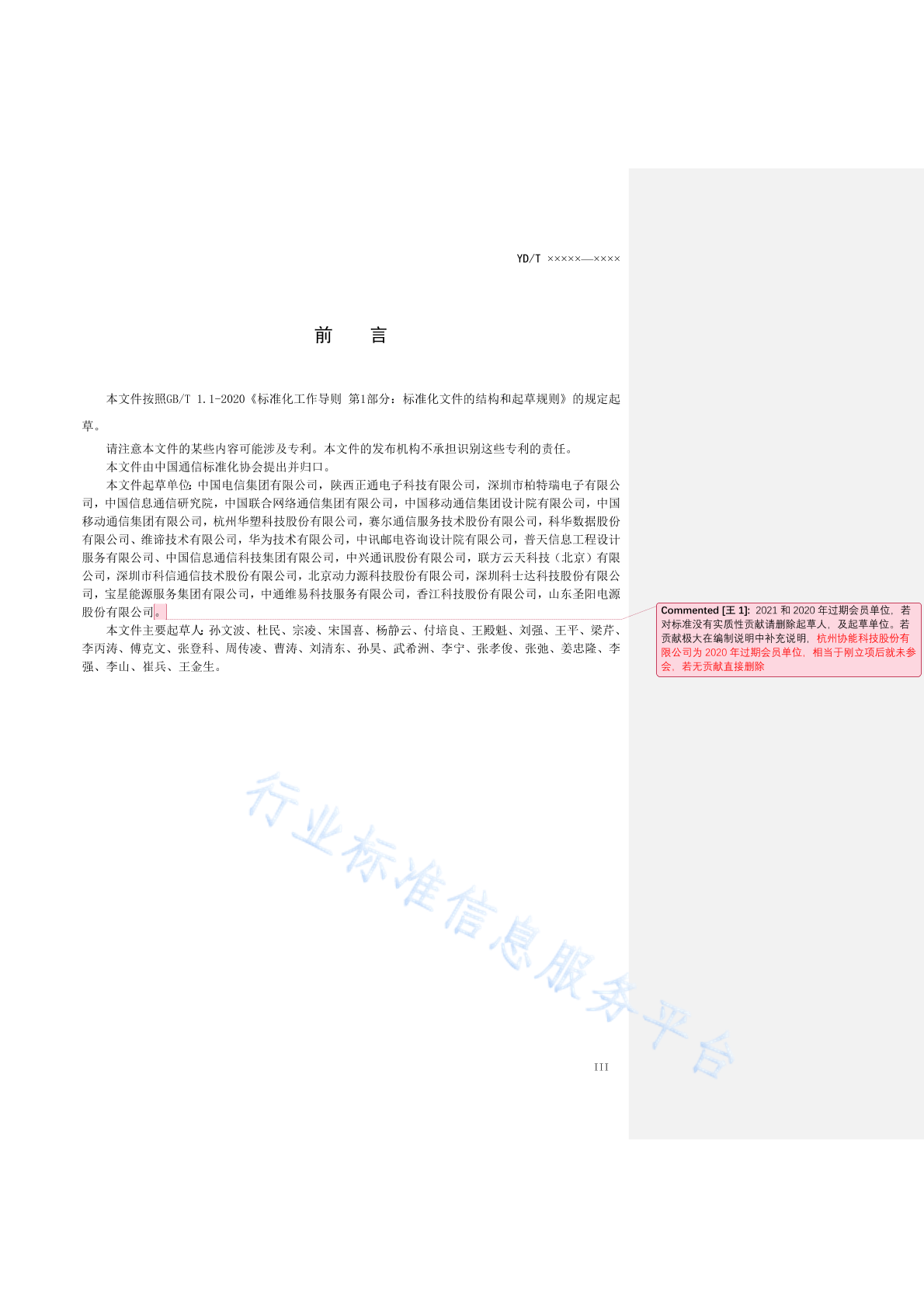 YD/T ×××××—××××

前　言

本文件按照GB/T 1.1-2020《标准化工作导则 第1部分：标准化文件的结构和起草规则》的规定起草。

请注意本文件的某些内容可能涉及专利。本文件的发布机构不承担识别这些专利的责任。

本文件由中国通信标准化协会提出并归口。

本文件起草单位：中国电信集团有限公司，陕西正通电子科技有限公司，深圳市柏特瑞电子有限公司，中国信息通信研究院，中国联合网络通信集团有限公司，中国移动通信集团设计院有限公司，中国移动通信集团有限公司，杭州华塑科技股份有限公司，赛尔通信服务技术股份有限公司，科华数据股份有限公司、维谛技术有限公司，华为技术有限公司，中讯邮电咨询设计院有限公司，普天信息工程设计服务有限公司、中国信息通信科技集团有限公司，中兴通讯股份有限公司，联方云天科技（北京）有限公司，深圳市科信通信技术股份有限公司，北京动力源科技股份有限公司，深圳科士达科技股份有限公司，宝星能源服务集团有限公司，中通维易科技服务有限公司，香江科技股份有限公司，山东圣阳电源股份有限公司。

本文件主要起草人：孙文波、杜民、宗凌、宋国喜、杨静云、付培良、王殿魁、刘强、王平、梁芹、李丙涛、傅克文、张登科、周传凌、曹涛、刘清东、孙昊、武希洲、李宁、张孝俊、张弛、姜忠隆、李强、李山、崔兵、王金生。

Commented [王 1]: 2021 和 2020 年过期会员单位，若对标准没有实质性贡献请删除起草人，及起草单位。若贡献极大在编制说明中补充说明，杭州协能科技股份有限公司为 2020 年过期会员单位，相当于刚立项后就未参会，若无贡献直接删除

行业标准信息服务平台

III